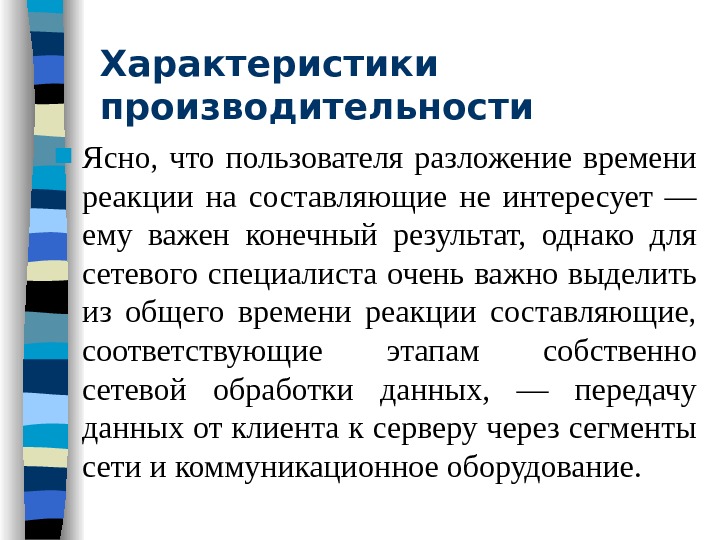 Характеристики производительности

Ясно, что пользователя разложение времени реакции на составляющие не интересует — ему важен конечный результат, однако для сетевого специалиста очень важно выделить из общего времени реакции составляющие, соответствующие этапам собственно сетевой обработки данных, — передачу данных от клиента к серверу через сегменты сети и коммуникационное оборудование.